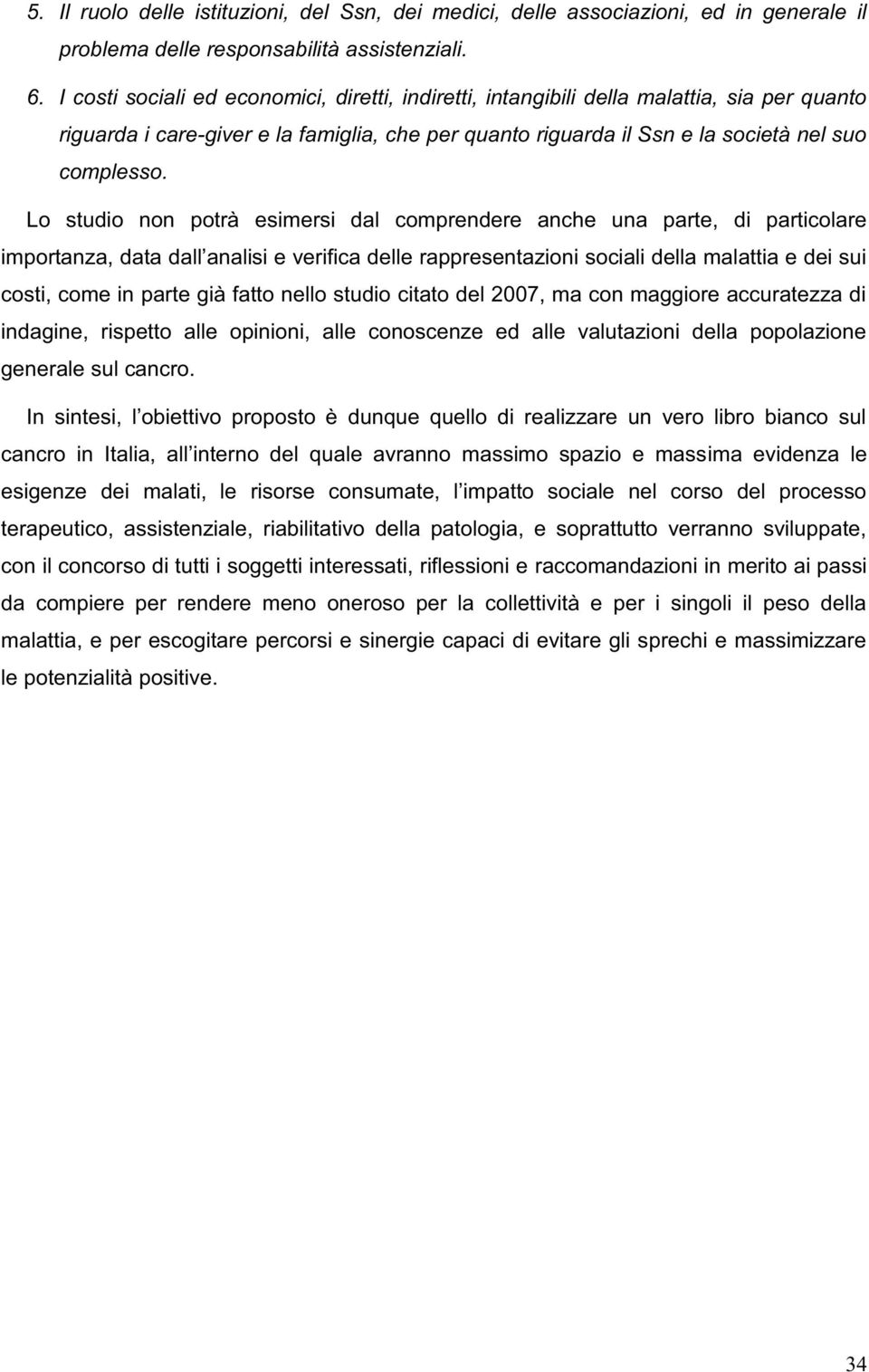 5. Il ruolo delle istituzioni, del Ssn, dei medici, delle associazioni, ed in generale il problema delle responsabilità assistenziali.

6. I costi sociali ed economici, diretti, indiretti, intangibili della malattia, sia per quanto riguarda i care-giver e la famiglia, che per quanto riguarda il Ssn e la società nel suo complesso.

Lo studio non potrà esimersi dal comprendere anche una parte, di particolare importanza, data dall analisi e verifica delle rappresentazioni sociali della malattia e dei sui costi, come in parte già fatto nello studio citato del 2007, ma con maggiore accuratezza di indagine, rispetto alle opinioni, alle conoscenze ed alle valutazioni della popolazione generale sul cancro.

In sintesi, l obiettivo proposto è dunque quello di realizzare un vero libro bianco sul cancro in Italia, all interno del quale avranno massimo spazio e massima evidenza le esigenze dei malati, le risorse consumate, l impatto sociale nel corso del processo terapeutico, assistenziale, riabilitativo della patologia, e soprattutto verranno sviluppate, con il concorso di tutti i soggetti interessati, riflessioni e raccomandazioni in merito ai passi da compiere per rendere meno oneroso per la collettività e per i singoli il peso della malattia, e per escogitare percorsi e sinergie capaci di evitare gli sprechi e massimizzare le potenzialità positive.

34